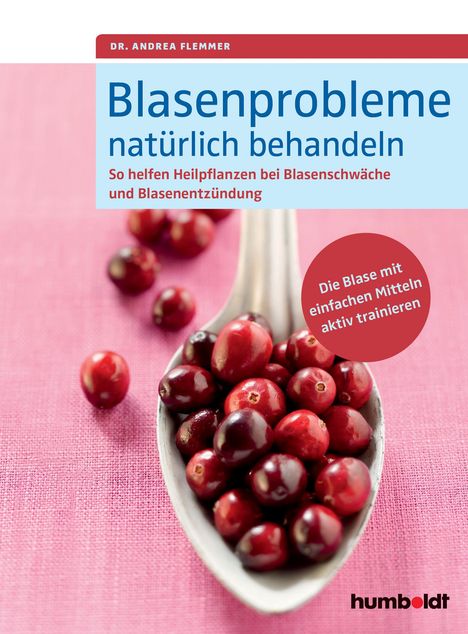 DR. ANDREA FLEMMER

Blasenprobleme natürlich behandeln

So helfen Heilpflanzen bei Blasenschwäche und Blasenentzündung

Die Blase mit einfachen Mitteln aktiv trainieren

humboldt